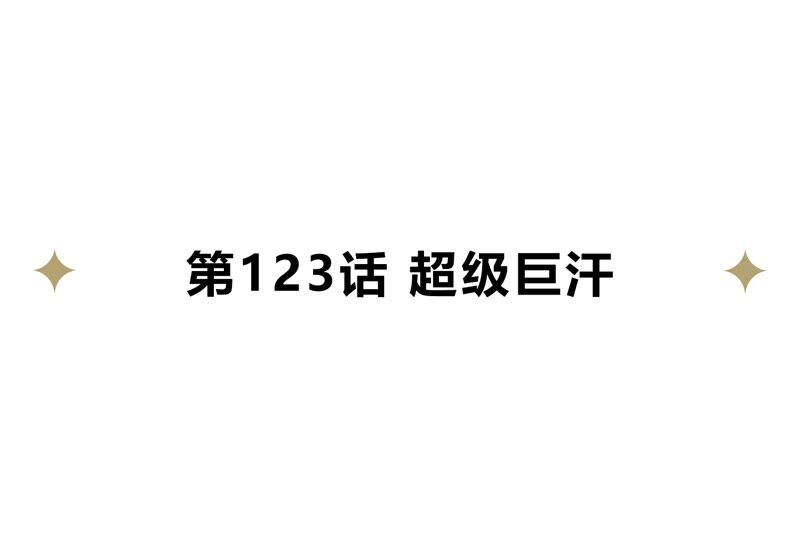 第123话 超级巨汗